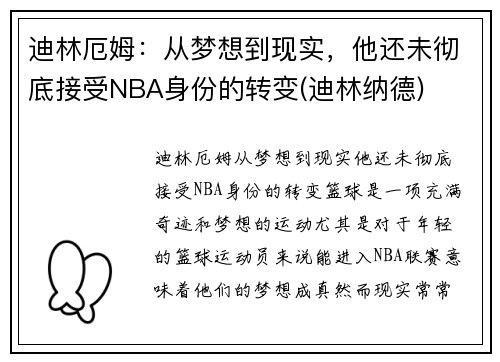 迪林厄姆：从梦想到现实，他还未彻底接受NBA身份的转变(迪林纳德)

迪林厄姆从梦想到现实他还未彻底接受NBA身份的转变篮球是一项充满奇迹和梦想的运动尤其是对于年轻的篮球运动员来说能进入NBA联赛意味着他们的梦想成真然而现实常常